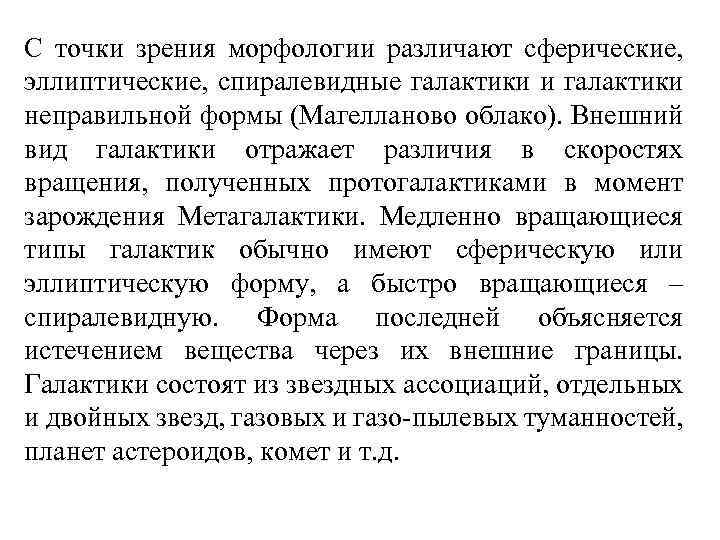 С точки зрения морфологии различают сферические, эллиптические, спиралевидные галактики и галактики неправильной формы (Магелланово облако). Внешний вид галактики отражает различия в скоростях вращения, полученных протогалактиками в момент зарождения Метагалактики. Медленно вращающиеся типы галактик обычно имеют сферическую или эллиптическую форму, а быстро вращающиеся – спиралевидную. Форма последней объясняется истечением вещества через их внешние границы. Галактики состоят из звездных ассоциаций, отдельных и двойных звезд, газовых и газо-пылевых туманностей, планет астероидов, комет и т.д.